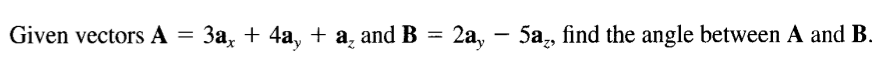 Given vectors $\mathbf{A} = 3\mathbf{a}_x + 4\mathbf{a}_y + \mathbf{a}_z$ and $\mathbf{B} = 2\mathbf{a}_y - 5\mathbf{a}_z$, find the angle between $\mathbf{A}$ and $\mathbf{B}$.